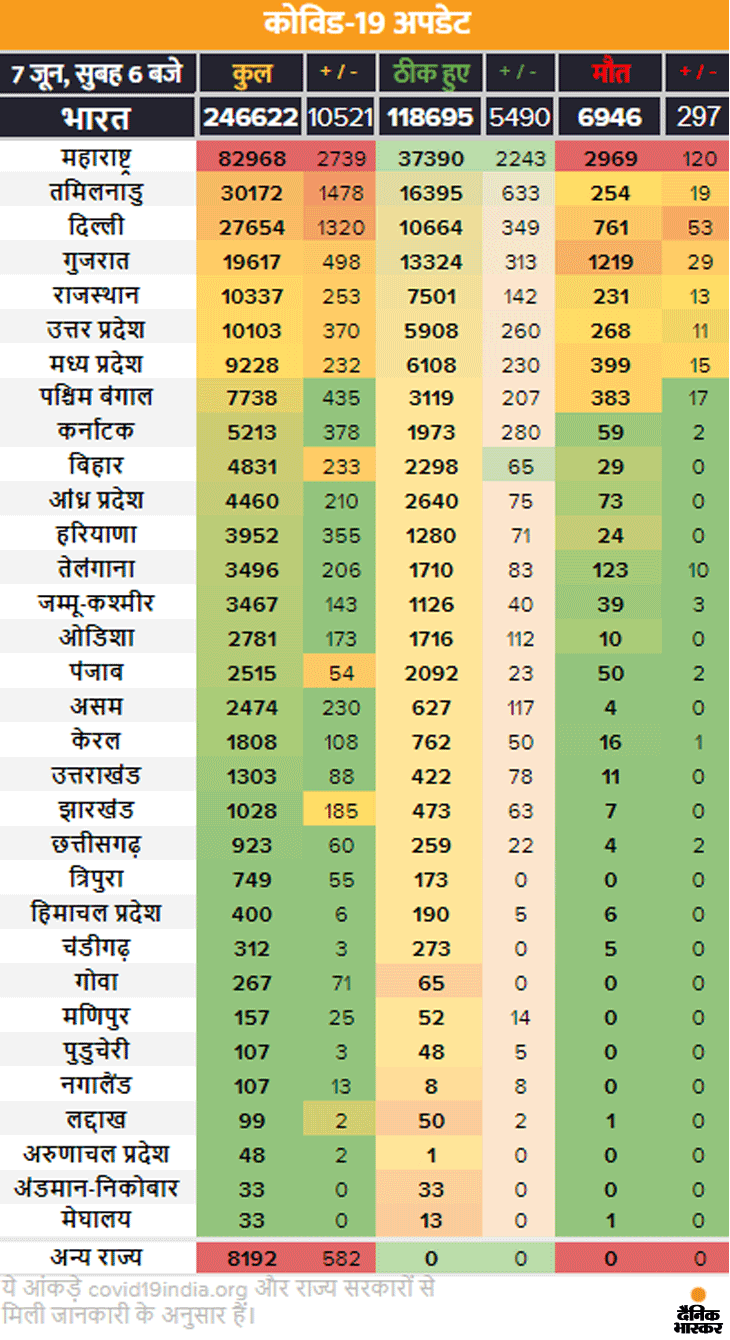 कोविड-19 अपडेट

| 7 जून, सुबह 6 बजे | कुल | + / - | ठीक हुए | + / - | मौत | + / - |
|---|---|---|---|---|---|---|
| भारत | 246622 | 10521 | 118695 | 5490 | 6946 | 297 |
| महाराष्ट्र | 82968 | 2739 | 37390 | 2243 | 2969 | 120 |
| तमिलनाडु | 30172 | 1478 | 16395 | 633 | 254 | 19 |
| दिल्ली | 27654 | 1320 | 10664 | 349 | 761 | 53 |
| गुजरात | 19617 | 498 | 13324 | 313 | 1219 | 29 |
| राजस्थान | 10337 | 253 | 7501 | 142 | 231 | 13 |
| उत्तर प्रदेश | 10103 | 370 | 5908 | 260 | 268 | 11 |
| मध्य प्रदेश | 9228 | 232 | 6108 | 230 | 399 | 15 |
| पश्चिम बंगाल | 7738 | 435 | 3119 | 207 | 383 | 17 |
| कर्नाटक | 5213 | 378 | 1973 | 280 | 59 | 2 |
| बिहार | 4831 | 233 | 2298 | 65 | 29 | 0 |
| आंध्र प्रदेश | 4460 | 210 | 2640 | 75 | 73 | 0 |
| हरियाणा | 3952 | 355 | 1280 | 71 | 24 | 0 |
| तेलंगाना | 3496 | 206 | 1710 | 83 | 123 | 10 |
| जम्मू-कश्मीर | 3467 | 143 | 1126 | 40 | 39 | 3 |
| ओडिशा | 2781 | 173 | 1716 | 112 | 10 | 0 |
| पंजाब | 2515 | 54 | 2092 | 23 | 50 | 2 |
| असम | 2474 | 230 | 627 | 117 | 4 | 0 |
| केरल | 1808 | 108 | 762 | 50 | 16 | 1 |
| उत्तराखंड | 1303 | 88 | 422 | 78 | 11 | 0 |
| झारखंड | 1028 | 185 | 473 | 63 | 7 | 0 |
| छत्तीसगढ़ | 923 | 60 | 259 | 22 | 4 | 2 |
| त्रिपुरा | 749 | 55 | 173 | 0 | 0 | 0 |
| हिमाचल प्रदेश | 400 | 6 | 190 | 5 | 6 | 0 |
| चंडीगढ़ | 312 | 3 | 273 | 0 | 5 | 0 |
| गोवा | 267 | 71 | 65 | 0 | 0 | 0 |
| मणिपुर | 157 | 25 | 52 | 14 | 0 | 0 |
| पुडुचेरी | 107 | 3 | 48 | 5 | 0 | 0 |
| नगालैंड | 107 | 13 | 8 | 8 | 0 | 0 |
| लद्दाख | 99 | 2 | 50 | 2 | 1 | 0 |
| अरुणाचल प्रदेश | 48 | 2 | 1 | 0 | 0 | 0 |
| अंडमान-निकोबार | 33 | 0 | 33 | 0 | 0 | 0 |
| मेघालय | 33 | 0 | 13 | 0 | 1 | 0 |
| अन्य राज्य | 8192 | 582 | 0 | 0 | 0 | 0 |

ये आंकड़े covid19india.org और राज्य सरकारों से मिली जानकारी के अनुसार हैं।

दैनिक भास्कर